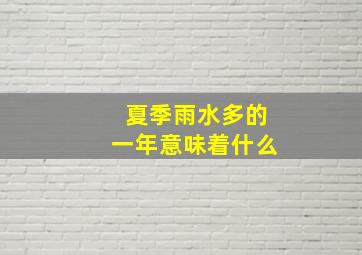 夏季雨水多的
一年意味着什么